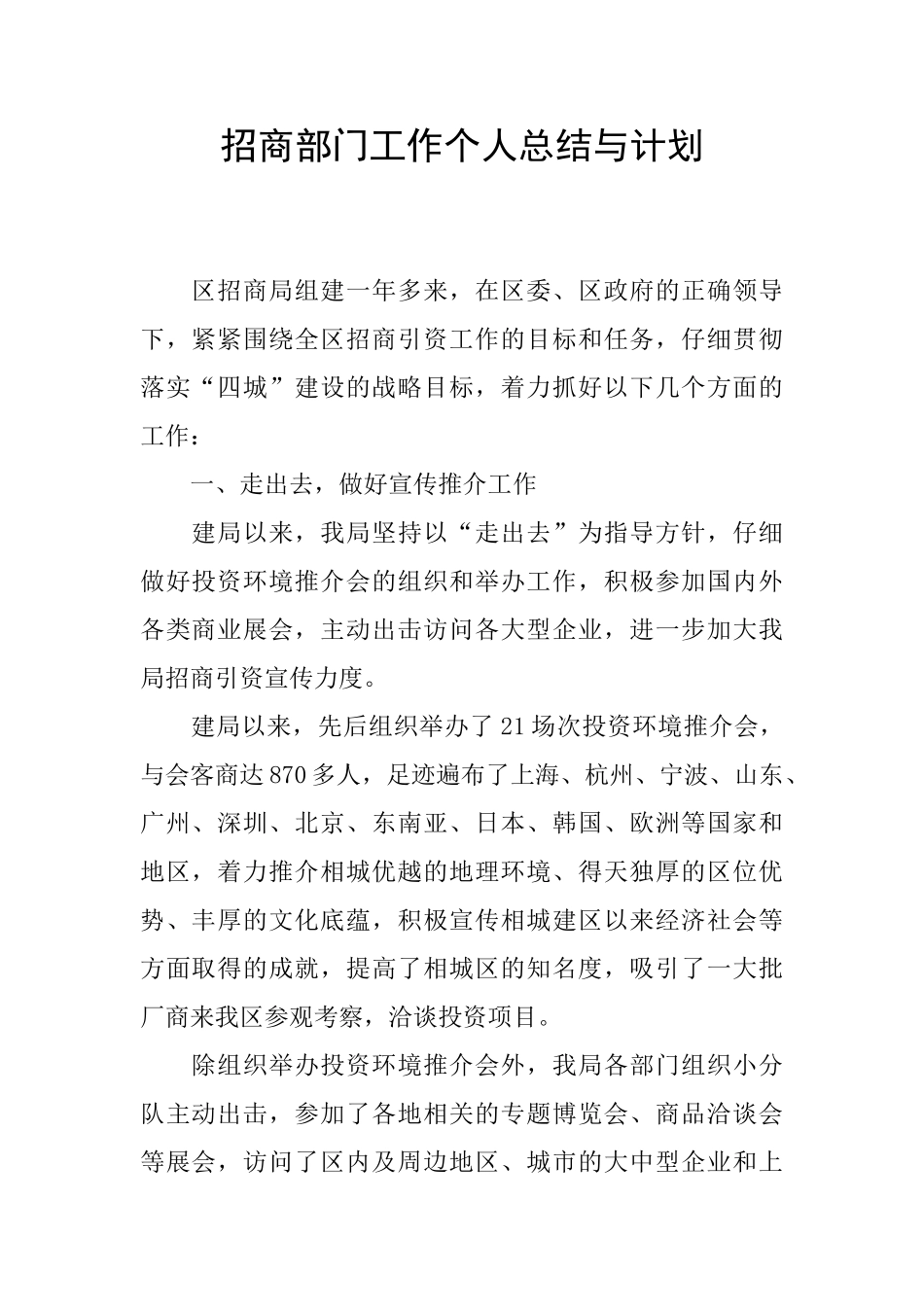 招商部门工作个人总结与计划

区招商局组建一年多来，在区委、区政府的正确领导下，紧紧围绕全区招商引资工作的目标和任务，仔细贯彻落实“四城”建设的战略目标，着力抓好以下几个方面的工作：

一、走出去，做好宣传推介工作

建局以来，我局坚持以“走出去”为指导方针，仔细做好投资环境推介会的组织和举办工作，积极参加国内外各类商业展会，主动出击访问各大型企业，进一步加大我局招商引资宣传力度。

建局以来，先后组织举办了21场次投资环境推介会，与会客商达870多人，足迹遍布了上海、杭州、宁波、山东、广州、深圳、北京、东南亚、日本、韩国、欧洲等国家和地区，着力推介相城优越的地理环境、得天独厚的区位优势、丰厚的文化底蕴，积极宣传相城建区以来经济社会等方面取得的成就，提高了相城区的知名度，吸引了一大批厂商来我区参观考察，洽谈投资项目。

除组织举办投资环境推介会外，我局各部门组织小分队主动出击，参加了各地相关的专题博览会、商品洽谈会等展会，访问了区内及周边地区、城市的大中型企业和上